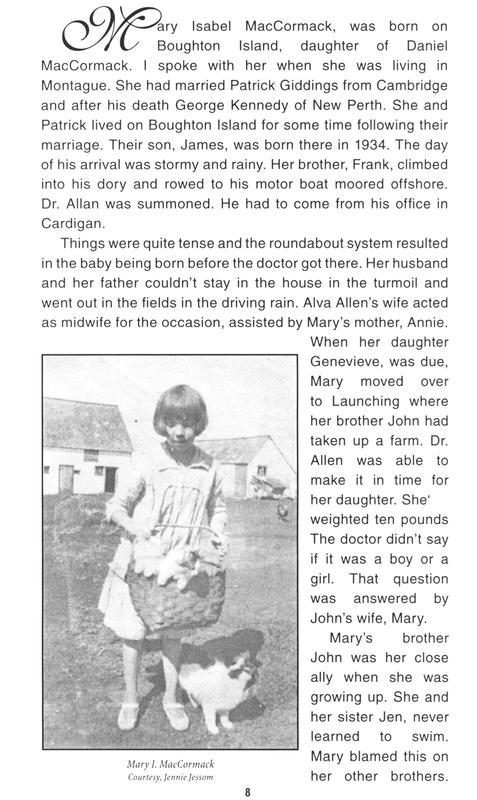 Mary Isabel MacCormack, was born on Boughton Island, daughter of Daniel MacCormack. I spoke with her when she was living in Montague. She had married Patrick Giddings from Cambridge and after his death George Kennedy of New Perth. She and Patrick lived on Boughton Island for some time following their marriage. Their son, James, was born there in 1934. The day of his arrival was stormy and rainy. Her brother, Frank, climbed into his dory and rowed to his motor boat moored offshore. Dr. Allan was summoned. He had to come from his office in Cardigan.

Things were quite tense and the roundabout system resulted in the baby being born before the doctor got there. Her husband and her father couldn't stay in the house in the turmoil and went out in the fields in the driving rain. Alva Allen's wife acted as midwife for the occasion, assisted by Mary's mother, Annie. When her daughter Genevieve, was due, Mary moved over to Launching where her brother John had taken up a farm. Dr. Allen was able to make it in time for her daughter. She' weighted ten pounds The doctor didn't say if it was a boy or a girl. That question was answered by John's wife, Mary.

Mary's brother John was her close ally when she was growing up. She and her sister Jen, never learned to swim. Mary blamed this on her other brothers.

Mary I. MacCormack
Courtesy, Jennie Jessom

8